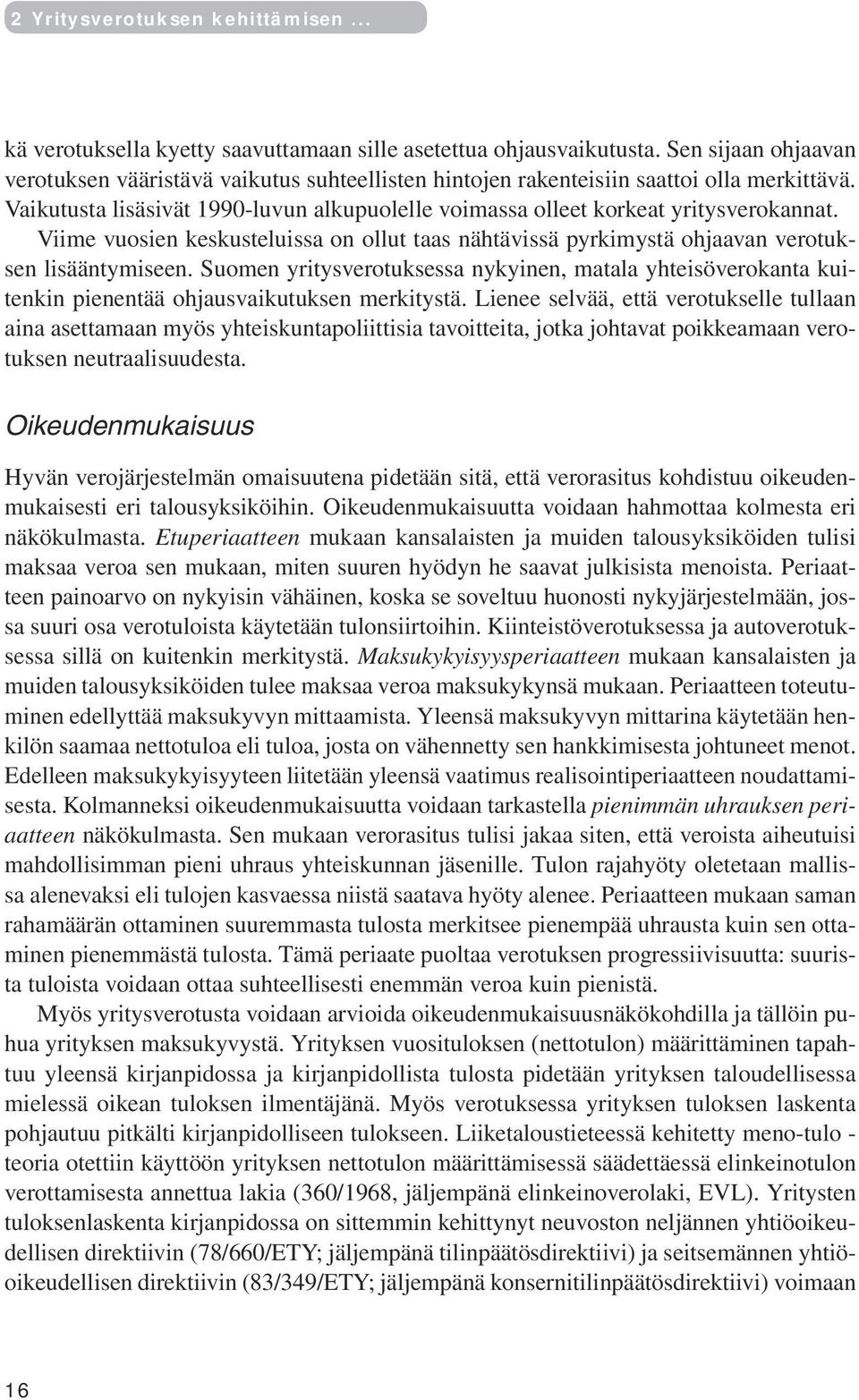 2 Yritysverotuksen kehittämisen ...

kä verotuksella kyetty saavuttamaan sille asetettua ohjausvaikutusta. Sen sijaan ohjaavan verotuksen vääristävä vaikutus suhteellisten hintojen rakenteisiin saattoi olla merkittävä. Vaikutusta lisäsivät 1990-luvun alkupuolelle voimassa olleet korkeat yritysverokannat. Viime vuosien keskusteluissa on ollut taas nähtävissä pyrkimystä ohjaavan verotuksen lisääntymiseen. Suomen yritysverotuksessa nykyinen, matala yhteisöverokanta kuitenkin pienentää ohjausvaikutuksen merkitystä. Lienee selvää, että verotukselle tullaan aina asettamaan myös yhteiskuntapoliittisia tavoitteita, jotka johtavat poikkeamaan verotuksen neutraalisuudesta.

Oikeudenmukaisuus

Hyvän verojärjestelmän omaisuutena pidetään sitä, että verorasitus kohdistuu oikeudenmukaisesti eri talousyksiköihin. Oikeudenmukaisuutta voidaan hahmottaa kolmesta eri näkökulmasta. Etuperiaatteen mukaan kansalaisten ja muiden talousyksiköiden tulisi maksaa veroa sen mukaan, miten suuren hyödyn he saavat julkisista menoista. Periaatteen painoarvo on nykyisin vähäinen, koska se soveltuu huonosti nykyjärjestelmään, jossa suuri osa verotuloista käytetään tulonsiirtoihin. Kiinteistöverotuksessa ja autoverotuksessa sillä on kuitenkin merkitystä. Maksukykyisyysperiaatteen mukaan kansalaisten ja muiden talousyksiköiden tulee maksaa veroa maksukykynsä mukaan. Periaatteen toteutuminen edellyttää maksukyvyn mittaamista. Yleensä maksukyvyn mittarina käytetään henkilön saamaa nettotuloa eli tuloa, josta on vähennetty sen hankkimisesta johtuneet menot. Edelleen maksukykyisyyteen liitetään yleensä vaatimus realisointiperiaatteen noudattamisesta. Kolmanneksi oikeudenmukaisuutta voidaan tarkastella pienimmän uhrauksen periaatteen näkökulmasta. Sen mukaan verorasitus tulisi jakaa siten, että veroista aiheutuisi mahdollisimman pieni uhraus yhteiskunnan jäsenille. Tulon rajahyöty oletetaan mallissa alenevaksi eli tulojen kasvaessa niistä saatava hyöty alenee. Periaatteen mukaan saman rahamäärän ottaminen suuremmasta tulosta merkitsee pienempää uhrausta kuin sen ottaminen pienemmästä tulosta. Tämä periaate puoltaa verotuksen progressiivisuutta: suurista tuloista voidaan ottaa suhteellisesti enemmän veroa kuin pienistä.

Myös yritysverotusta voidaan arvioida oikeudenmukaisuusnäkökohdilla ja tällöin puhua yrityksen maksukyvystä. Yrityksen vuosituloksen (nettotulon) määrittäminen tapahtuu yleensä kirjanpidossa ja kirjanpidollista tulosta pidetään yrityksen taloudellisessa mielessä oikean tuloksen ilmentäjänä. Myös verotuksessa yrityksen tuloksen laskenta pohjautuu pitkälti kirjanpidolliseen tulokseen. Liiketaloustieteessä kehitetty meno-tulo -teoria otettiin käyttöön yrityksen nettotulon määrittämisessä säädettäessä elinkeinotulon verottamisesta annettua lakia (360/1968, jäljempänä elinkeinoverolaki, EVL). Yritysten tuloksenlaskenta kirjanpidossa on sittemmin kehittynyt neuvoston neljännen yhtiöoikeudellisen direktiivin (78/660/ETY; jäljempänä tilinpäätösdirektiivi) ja seitsemännen yhtiöoikeudellisen direktiivin (83/349/ETY; jäljempänä konsernitilinpäätösdirektiivi) voimaan

16